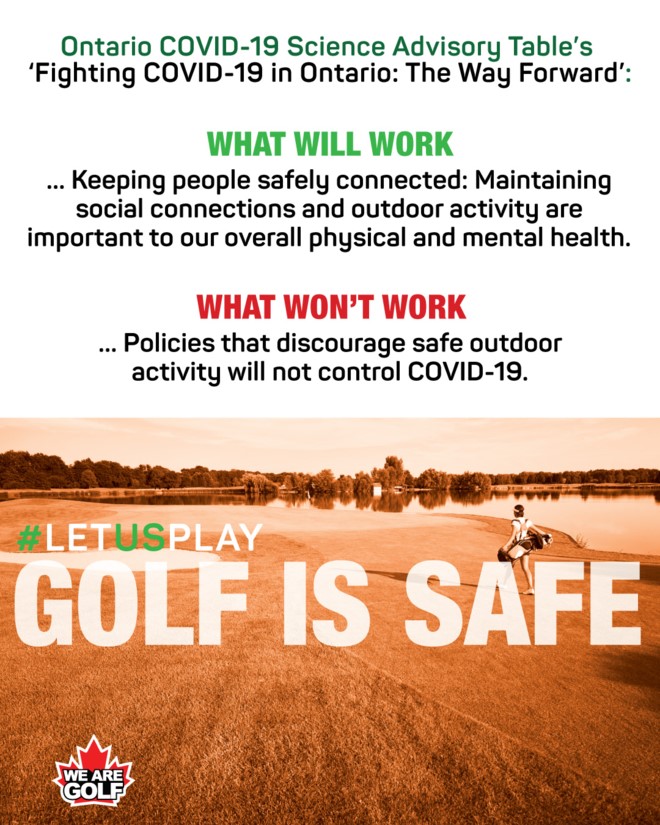 Ontario COVID-19 Science Advisory Table's
'Fighting COVID-19 in Ontario: The Way Forward':

WHAT WILL WORK
... Keeping people safely connected: Maintaining social connections and outdoor activity are important to our overall physical and mental health.

WHAT WON'T WORK
... Policies that discourage safe outdoor activity will not control COVID-19.

#LETUSPLAY
GOLF IS SAFE

WE ARE GOLF